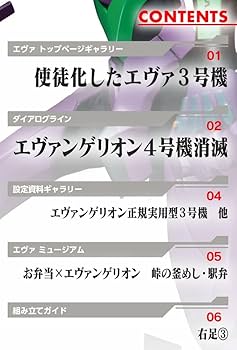 CONTENTS

エヴァ トップページギャラリー
01
使徒化したエヴァ3号機

ダイアログライン
02
エヴァンゲリオン4号機消滅

設定資料ギャラリー
04
エヴァンゲリオン正規実用型3号機　他

エヴァ ミュージアム
05
お弁当×エヴァンゲリオン　峠の釜めし・駅弁

組み立てガイド
06
右足③